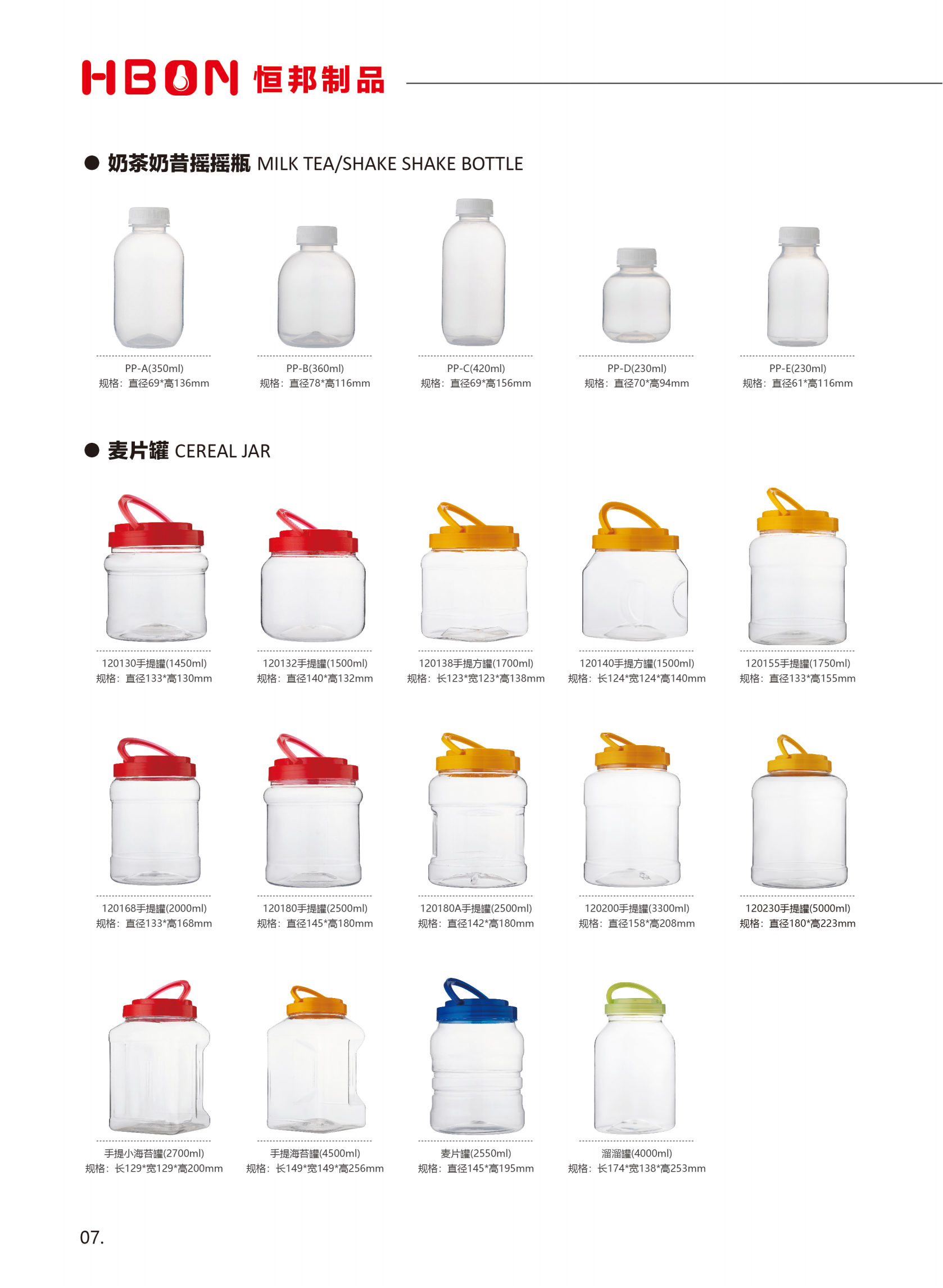 HBON 恒邦制品

• 奶茶奶昔摇摇瓶 MILK TEA/SHAKE SHAKE BOTTLE

PP-A(350ml)
规格：直径69*高136mm

PP-B(360ml)
规格：直径78*高116mm

PP-C(420ml)
规格：直径69*高156mm

PP-D(230ml)
规格：直径70*高94mm

PP-E(230ml)
规格：直径61*高116mm

• 麦片罐 CEREAL JAR

120130手提罐(1450ml)
规格：直径133*高130mm

120132手提罐(1500ml)
规格：直径140*高132mm

120138手提方罐(1700ml)
规格：长123*宽123*高138mm

120140手提方罐(1500ml)
规格：长124*宽124*高140mm

120155手提罐(1750ml)
规格：直径133*高155mm

120168手提罐(2000ml)
规格：直径133*高168mm

120180手提罐(2500ml)
规格：直径145*高180mm

120180A手提罐(2500ml)
规格：直径142*高180mm

120200手提罐(3300ml)
规格：直径158*高208mm

120230手提罐(5000ml)
规格：直径180*高223mm

手提小海苔罐(2700ml)
规格：长129*宽129*高200mm

手提海苔罐(4500ml)
规格：长149*宽149*高256mm

麦片罐(2550ml)
规格：直径145*高195mm

溜溜罐(4000ml)
规格：长174*宽138*高253mm

07.